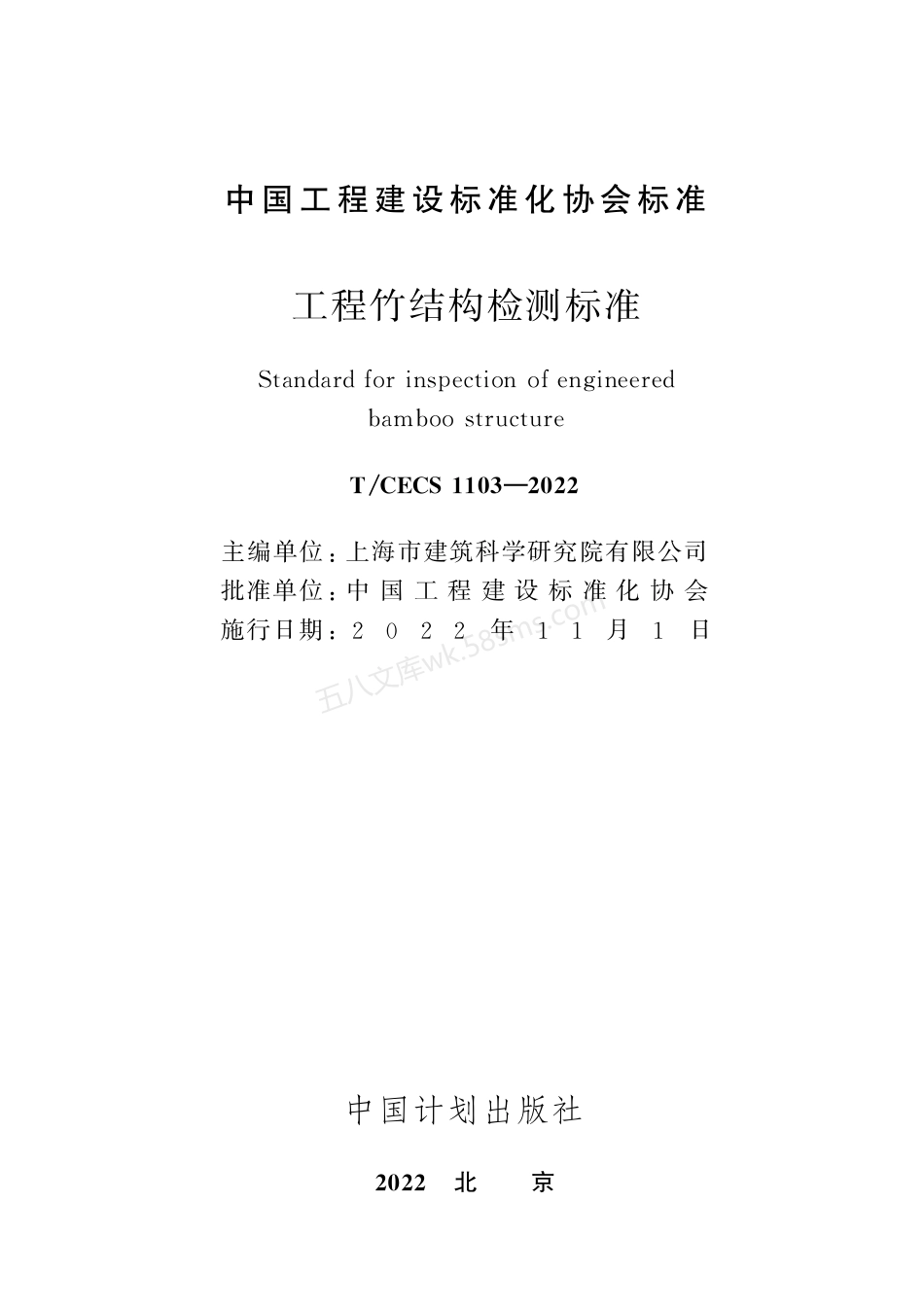 中国工程建设标准化协会标准

工程竹结构检测标准

Standard for inspection of engineered bamboo structure

T/CECS 1103—2022

主编单位：上海市建筑科学研究院有限公司
批准单位：中国工程建设标准化协会
施行日期：2022年11月1日

五八文库wk.58sms.com

中国计划出版社

2022 北 京